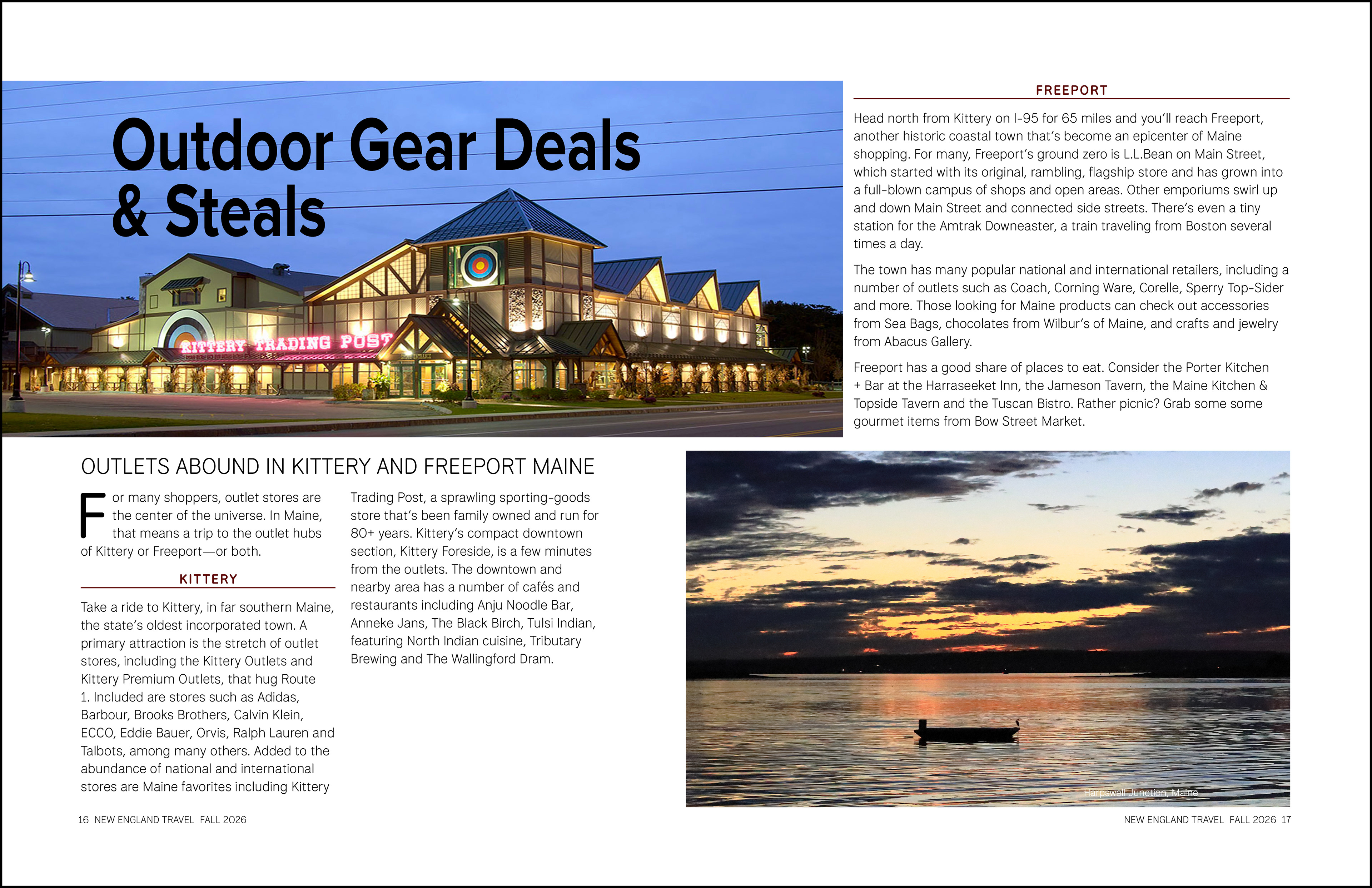 Outdoor Gear Deals & Steals

KITTERY TRADING POST

OUTLETS ABOUND IN KITTERY AND FREEPORT MAINE

For many shoppers, outlet stores are the center of the universe. In Maine, that means a trip to the outlet hubs of Kittery or Freeport—or both.

KITTERY

Take a ride to Kittery, in far southern Maine, the state's oldest incorporated town. A primary attraction is the stretch of outlet stores, including the Kittery Outlets and Kittery Premium Outlets, that hug Route 1. Included are stores such as Adidas, Barbour, Brooks Brothers, Calvin Klein, ECCO, Eddie Bauer, Orvis, Ralph Lauren and Talbots, among many others. Added to the abundance of national and international stores are Maine favorites including Kittery Trading Post, a sprawling sporting-goods store that's been family owned and run for 80+ years. Kittery's compact downtown section, Kittery Foreside, is a few minutes from the outlets. The downtown and nearby area has a number of cafés and restaurants including Anju Noodle Bar, Anneke Jans, The Black Birch, Tulsi Indian, featuring North Indian cuisine, Tributary Brewing and The Wallingford Dram.

16 NEW ENGLAND TRAVEL FALL 2026

FREEPORT

Head north from Kittery on I-95 for 65 miles and you'll reach Freeport, another historic coastal town that's become an epicenter of Maine shopping. For many, Freeport's ground zero is L.L.Bean on Main Street, which started with its original, rambling, flagship store and has grown into a full-blown campus of shops and open areas. Other emporiums swirl up and down Main Street and connected side streets. There's even a tiny station for the Amtrak Downeaster, a train traveling from Boston several times a day.

The town has many popular national and international retailers, including a number of outlets such as Coach, Corning Ware, Corelle, Sperry Top-Sider and more. Those looking for Maine products can check out accessories from Sea Bags, chocolates from Wilbur's of Maine, and crafts and jewelry from Abacus Gallery.

Freeport has a good share of places to eat. Consider the Porter Kitchen + Bar at the Harraseeket Inn, the Jameson Tavern, the Maine Kitchen & Topside Tavern and the Tuscan Bistro. Rather picnic? Grab some some gourmet items from Bow Street Market.

Harpswell Junction, Maine

NEW ENGLAND TRAVEL FALL 2026 17